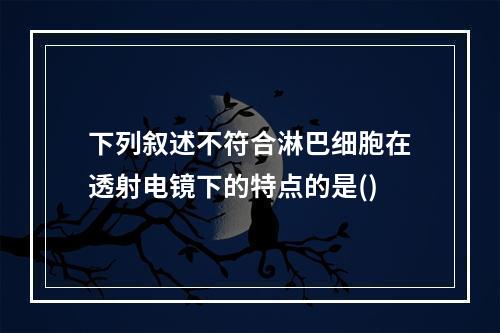 下列叙述不符合淋巴细胞在透射电镜下的特点的是()